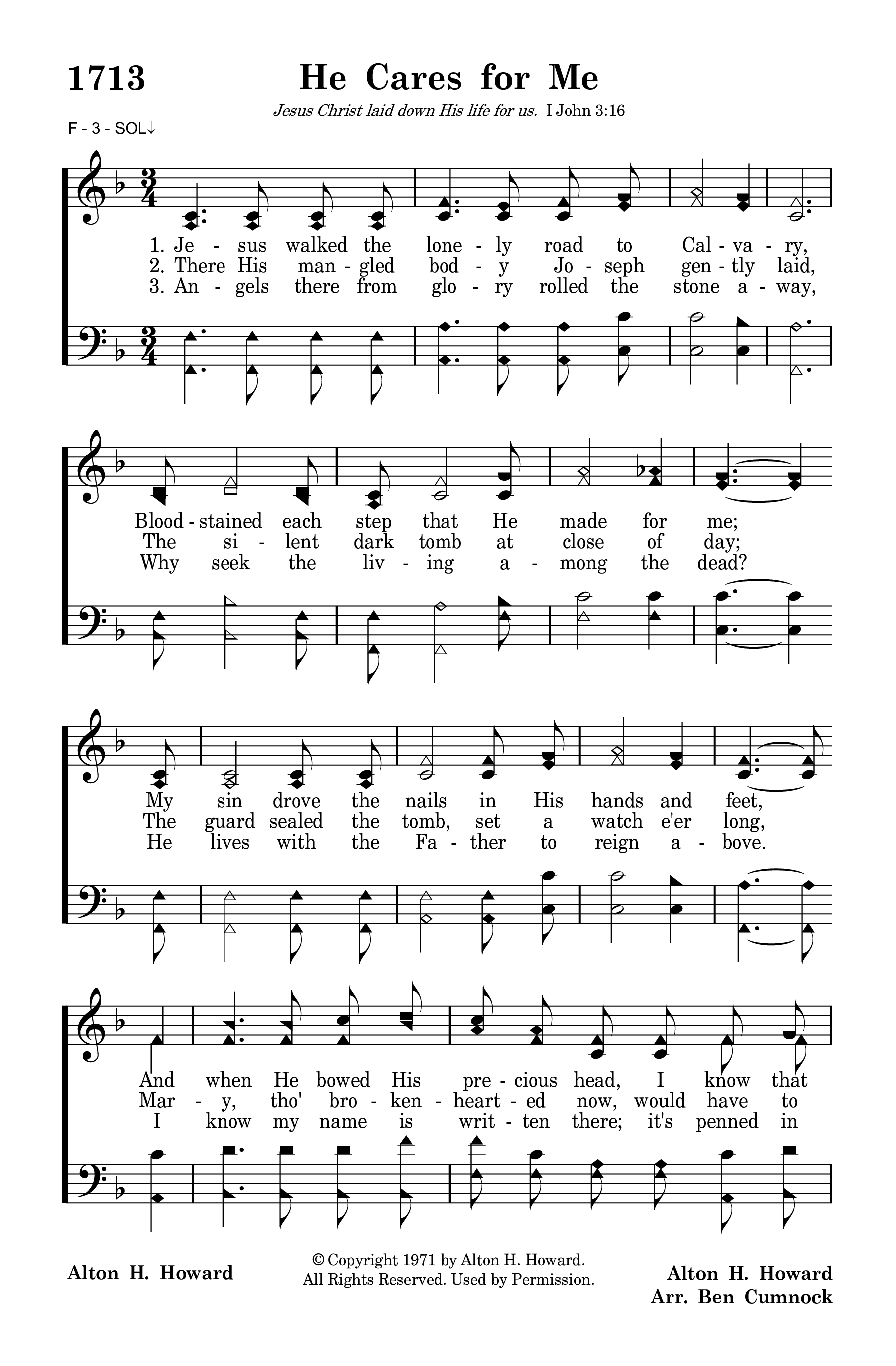 1713 He Cares for Me

Jesus Christ laid down His life for us. I John 3:16

F - 3 - SOL↓

1. Je - sus walked the lone - ly road to Cal - va - ry,
2. There His man - gled bod - y Jo - seph gen - tly laid,
3. An - gels there from glo - ry rolled the stone a - way,

Blood - stained each step that He made for me;
The si - lent dark tomb at close of day;
Why seek the liv - ing a - mong the dead?

My sin drove the nails in His hands and feet,
The guard sealed the tomb, set a watch e'er long,
He lives with the Fa - ther to reign a - bove.

And when He bowed His pre - cious head, I know that
Mar - y, tho' bro - ken - heart - ed now, would have to
I know my name is writ - ten there; it's penned in

Alton H. Howard

© Copyright 1971 by Alton H. Howard.
All Rights Reserved. Used by Permission.

Alton H. Howard
Arr. Ben Cumnock